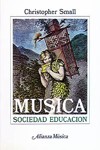 Christopher Small

MUSICA

SOCIEDAD EDUCACION

Alianza Música